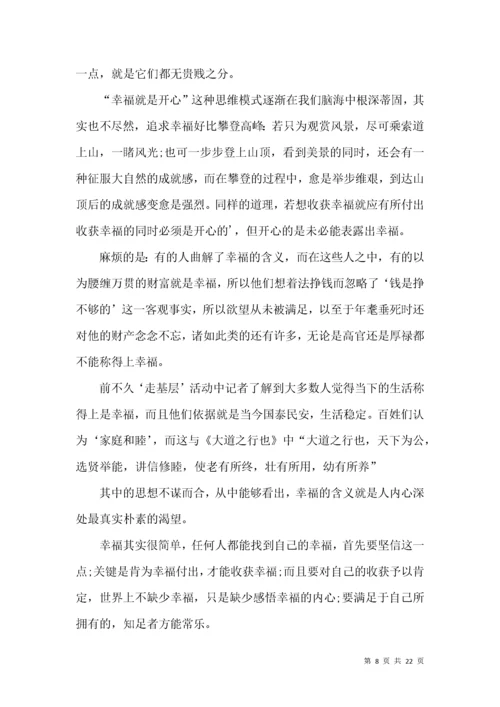 一点，就是它们都无贵贱之分。

“幸福就是开心”这种思维模式逐渐在我们脑海中根深蒂固，其实也不尽然，追求幸福好比攀登高峰：若只为观赏风景，尽可乘索道上山，一睹风光；也可一步步登上山顶，看到美景的同时，还会有一种征服大自然的成就感，而在攀登的过程中，愈是举步维艰，到达山顶后的成就感变愈是强烈。同样的道理，若想收获幸福就应有所付出收获幸福的同时必须是开心的’，但开心的是未必能表露出幸福。

麻烦的是：有的人曲解了幸福的含义，而在这些人之中，有的以为腰缠万贯的财富就是幸福，所以他们想着法挣钱而忽略了‘钱是挣不够的’这一客观事实，所以欲望从未被满足，以至于年耄垂死时还对他的财产念念不忘，诸如此类的还有许多，无论是高官还是厚禄都不能称得上幸福。

前不久‘走基层’活动中记者了解到大多数人觉得当下的生活称得上是幸福，而且他们依据就是当今国泰民安，生活稳定。百姓们认为‘家庭和睦’，而这与《大道之行也》中“大道之行也，天下为公，选贤举能，讲信修睦，使老有所终，壮有所用，幼有所养”

其中的思想不谋而合，从中能够看出，幸福的含义就是人内心深处最真实朴素的渴望。

幸福其实很简单，任何人都能找到自己的幸福，首先要坚信这一点；关键是肯为幸福付出，才能收获幸福；而且要对自己的收获予以肯定，世界上不缺少幸福，只是缺少感悟幸福的内心；要满足于自己所拥有的，知足者方能常乐。

第 8 页 共 22 页